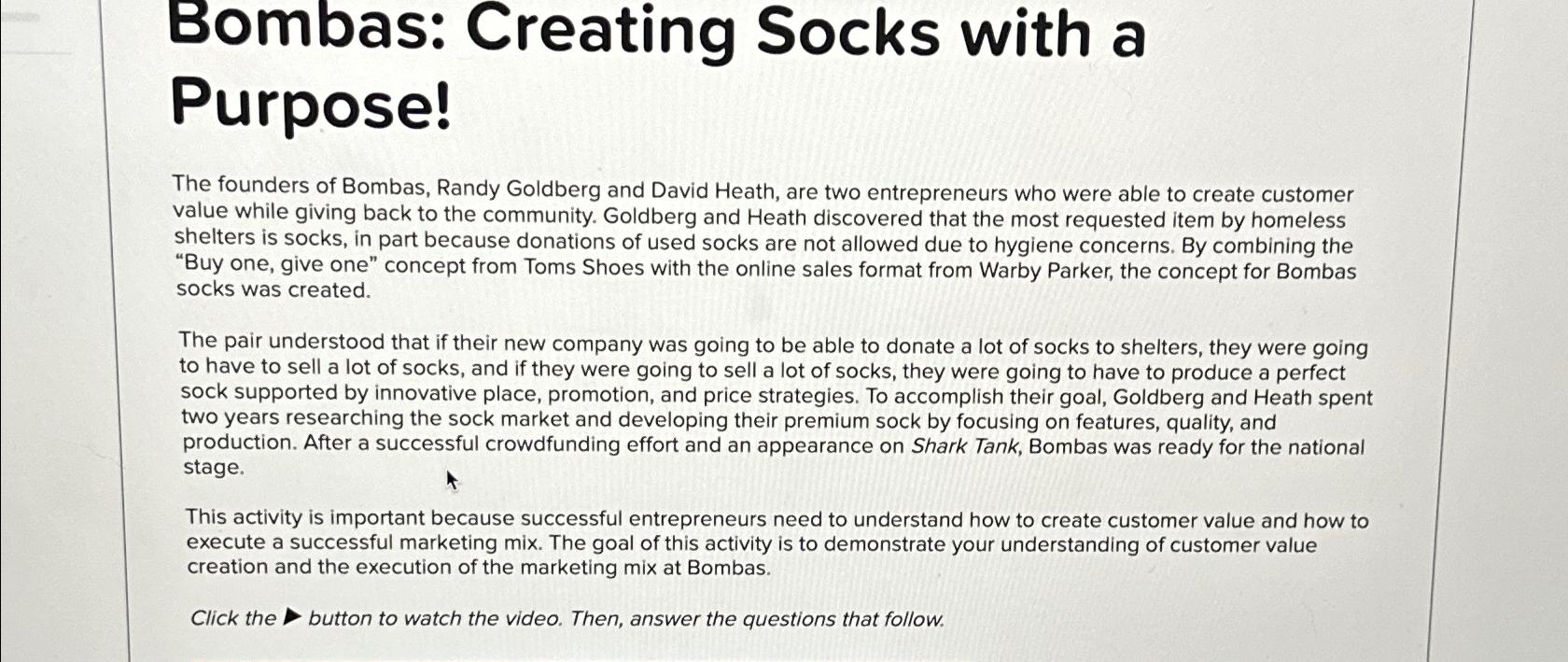 Bombas: Creating Socks with a Purpose!

The founders of Bombas, Randy Goldberg and David Heath, are two entrepreneurs who were able to create customer value while giving back to the community. Goldberg and Heath discovered that the most requested item by homeless shelters is socks, in part because donations of used socks are not allowed due to hygiene concerns. By combining the "Buy one, give one" concept from Toms Shoes with the online sales format from Warby Parker, the concept for Bombas socks was created.

The pair understood that if their new company was going to be able to donate a lot of socks to shelters, they were going to have to sell a lot of socks, and if they were going to sell a lot of socks, they were going to have to produce a perfect sock supported by innovative place, promotion, and price strategies. To accomplish their goal, Goldberg and Heath spent two years researching the sock market and developing their premium sock by focusing on features, quality, and production. After a successful crowdfunding effort and an appearance on Shark Tank, Bombas was ready for the national stage.

This activity is important because successful entrepreneurs need to understand how to create customer value and how to execute a successful marketing mix. The goal of this activity is to demonstrate your understanding of customer value creation and the execution of the marketing mix at Bombas.

Click the ▶ button to watch the video. Then, answer the questions that follow.